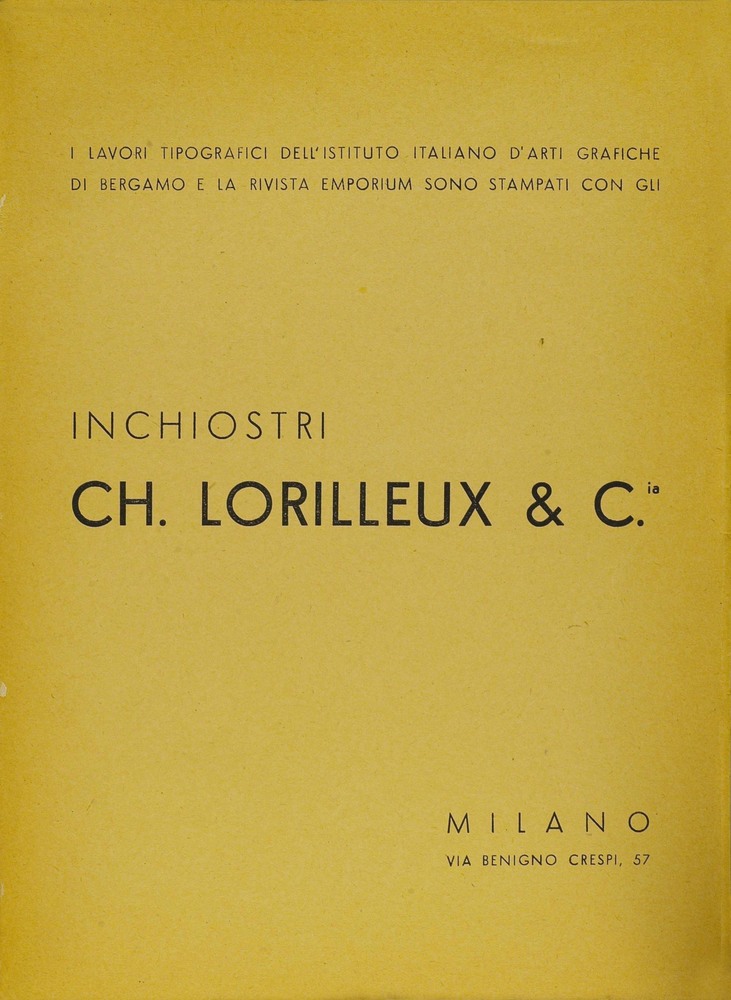 I LAVORI TIPOGRAFICI DELL'ISTITUTO ITALIANO D'ARTI GRAFICHE DI BERGAMO E LA RIVISTA EMPORIUM SONO STAMPATI CON GLI

INCHIOSTRI

CH. LORILLEUX & C.$^{ia}$

MILANO

VIA BENIGNO CRESPI, 57